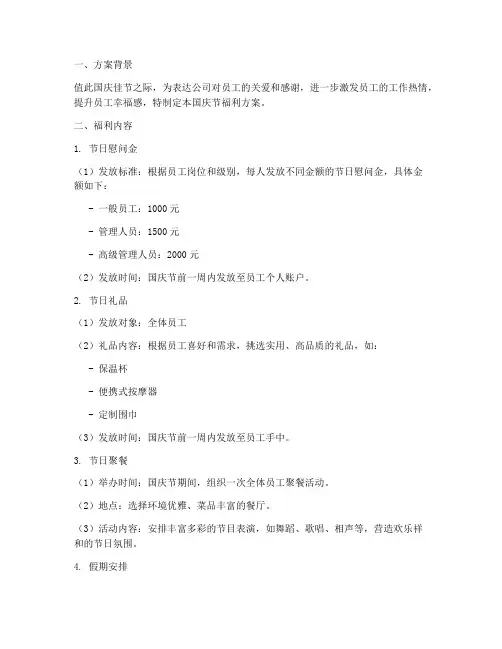 一、方案背景

值此国庆佳节之际，为表达公司对员工的关爱和感谢，进一步激发员工的工作热情，提升员工幸福感，特制定本国庆节福利方案。

二、福利内容

1. 节日慰问金

（1）发放标准：根据员工岗位和级别，每人发放不同金额的节日慰问金，具体金额如下：

- 一般员工：1000 元

- 管理人员：1500 元

- 高级管理人员：2000 元

（2）发放时间：国庆节前一周内发放至员工个人账户。

2. 节日礼品

（1）发放对象：全体员工

（2）礼品内容：根据员工喜好和需求，挑选实用、高品质的礼品，如：

- 保温杯

- 便携式按摩器

- 定制围巾

（3）发放时间：国庆节前一周内发放至员工手中。

3. 节日聚餐

（1）举办时间：国庆节期间，组织一次全体员工聚餐活动。

（2）地点：选择环境优雅、菜品丰富的餐厅。

（3）活动内容：安排丰富多彩的节目表演，如舞蹈、歌唱、相声等，营造欢乐祥和的节日氛围。

4. 假期安排